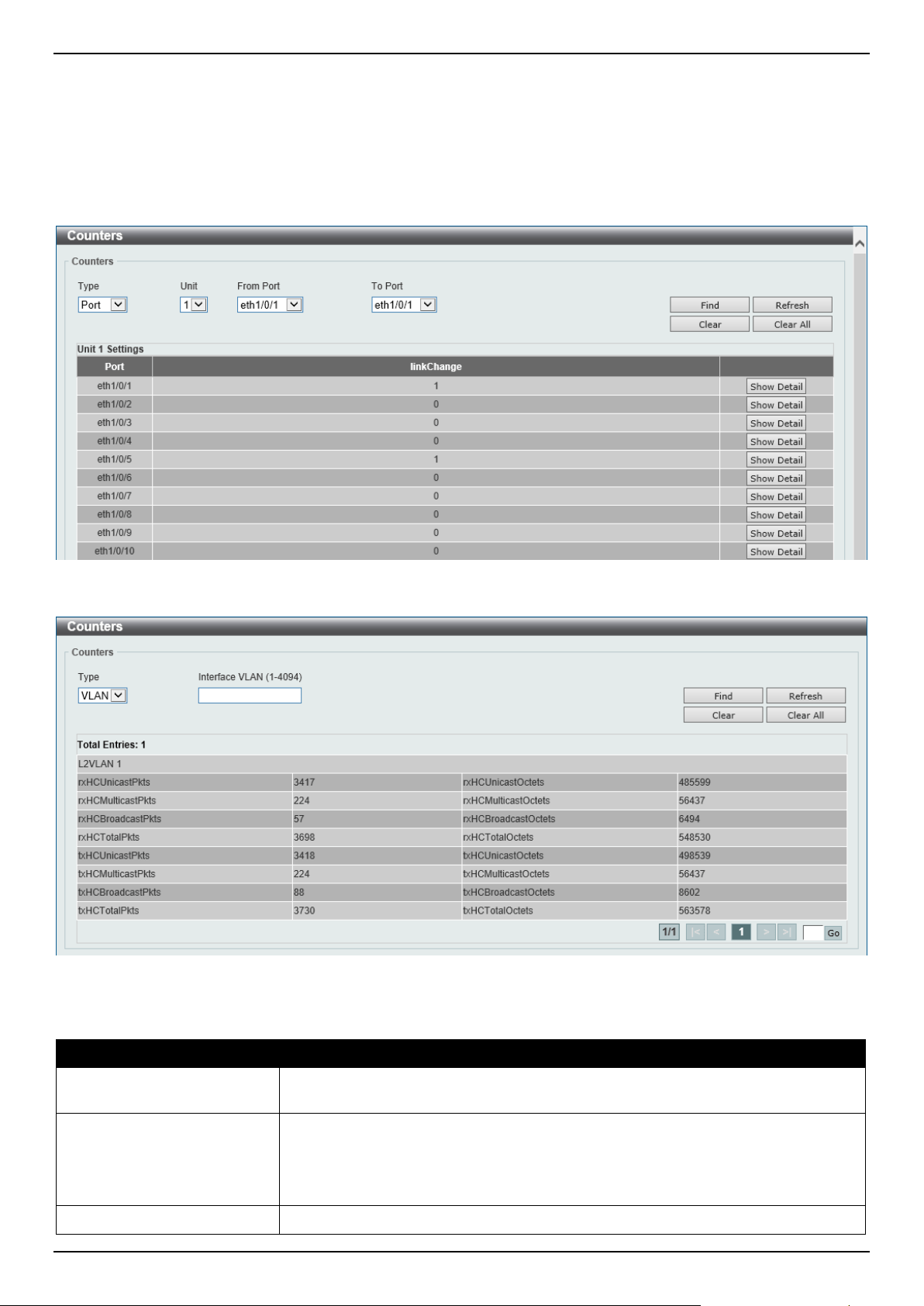 Counters

Counters

Type
Port

Unit
1

From Port
eth1/0/1

To Port
eth1/0/1

Find
Refresh
Clear
Clear All

Unit 1 Settings

| Port | linkChange | |
|---|---|---|
| eth1/0/1 | 1 | Show Detail |
| eth1/0/2 | 0 | Show Detail |
| eth1/0/3 | 0 | Show Detail |
| eth1/0/4 | 0 | Show Detail |
| eth1/0/5 | 1 | Show Detail |
| eth1/0/6 | 0 | Show Detail |
| eth1/0/7 | 0 | Show Detail |
| eth1/0/8 | 0 | Show Detail |
| eth1/0/9 | 0 | Show Detail |
| eth1/0/10 | 0 | Show Detail |

Counters

Counters

Type
VLAN

Interface VLAN (1-4094)

Find
Refresh
Clear
Clear All

Total Entries: 1

L2VLAN 1

| rxHCUnicastPkts | 3417 | rxHCUnicastOctets | 485599 |
|---|---|---|---|
| rxHCMulticastPkts | 224 | rxHCMulticastOctets | 56437 |
| rxHCBroadcastPkts | 57 | rxHCBroadcastOctets | 6494 |
| rxHCTotalPkts | 3698 | rxHCTotalOctets | 548530 |
| txHCUnicastPkts | 3418 | txHCUnicastOctets | 498539 |
| txHCMulticastPkts | 224 | txHCMulticastOctets | 56437 |
| txHCBroadcastPkts | 88 | txHCBroadcastOctets | 8602 |
| txHCTotalPkts | 3730 | txHCTotalOctets | 563578 |

1/1 |< < 1 > >| Go